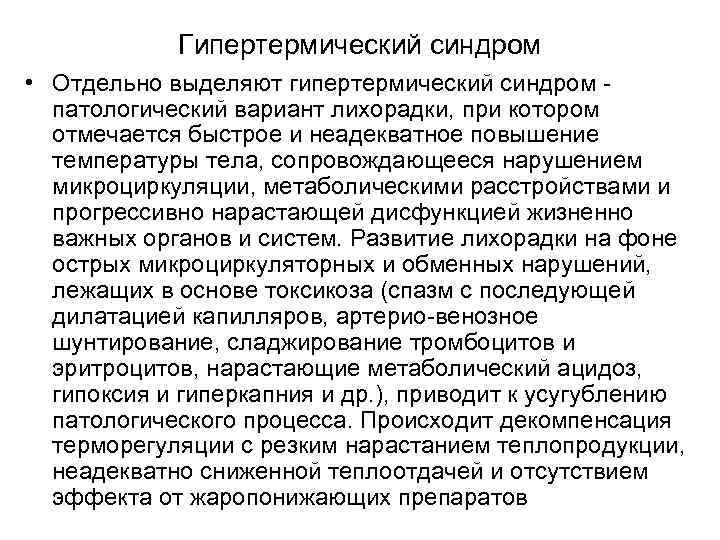 Гипертермический синдром

• Отдельно выделяют гипертермический синдром - патологический вариант лихорадки, при котором отмечается быстрое и неадекватное повышение температуры тела, сопровождающееся нарушением микроциркуляции, метаболическими расстройствами и прогрессивно нарастающей дисфункцией жизненно важных органов и систем. Развитие лихорадки на фоне острых микроциркуляторных и обменных нарушений, лежащих в основе токсикоза (спазм с последующей дилатацией капилляров, артерио-венозное шунтирование, сладжирование тромбоцитов и эритроцитов, нарастающие метаболический ацидоз, гипоксия и гиперкапния и др.), приводит к усугублению патологического процесса. Происходит декомпенсация терморегуляции с резким нарастанием теплопродукции, неадекватно сниженной теплоотдачей и отсутствием эффекта от жаропонижающих препаратов